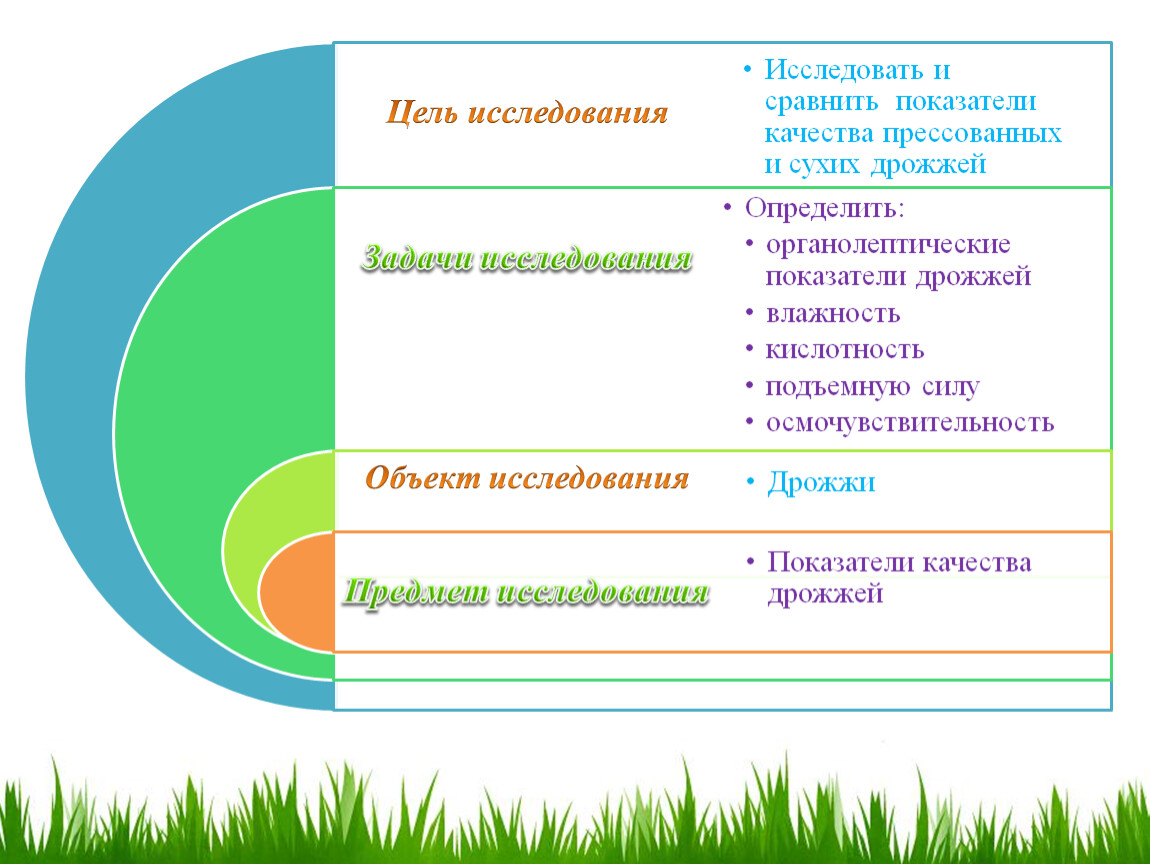 Цель исследования

• Исследовать и сравнить показатели качества прессованных и сухих дрожжей

Задачи исследования

• Определить:
• органолептические показатели дрожжей
• влажность
• кислотность
• подъемную силу
• осмочувствительность

Объект исследования

• Дрожжи

Предмет исследования

• Показатели качества дрожжей